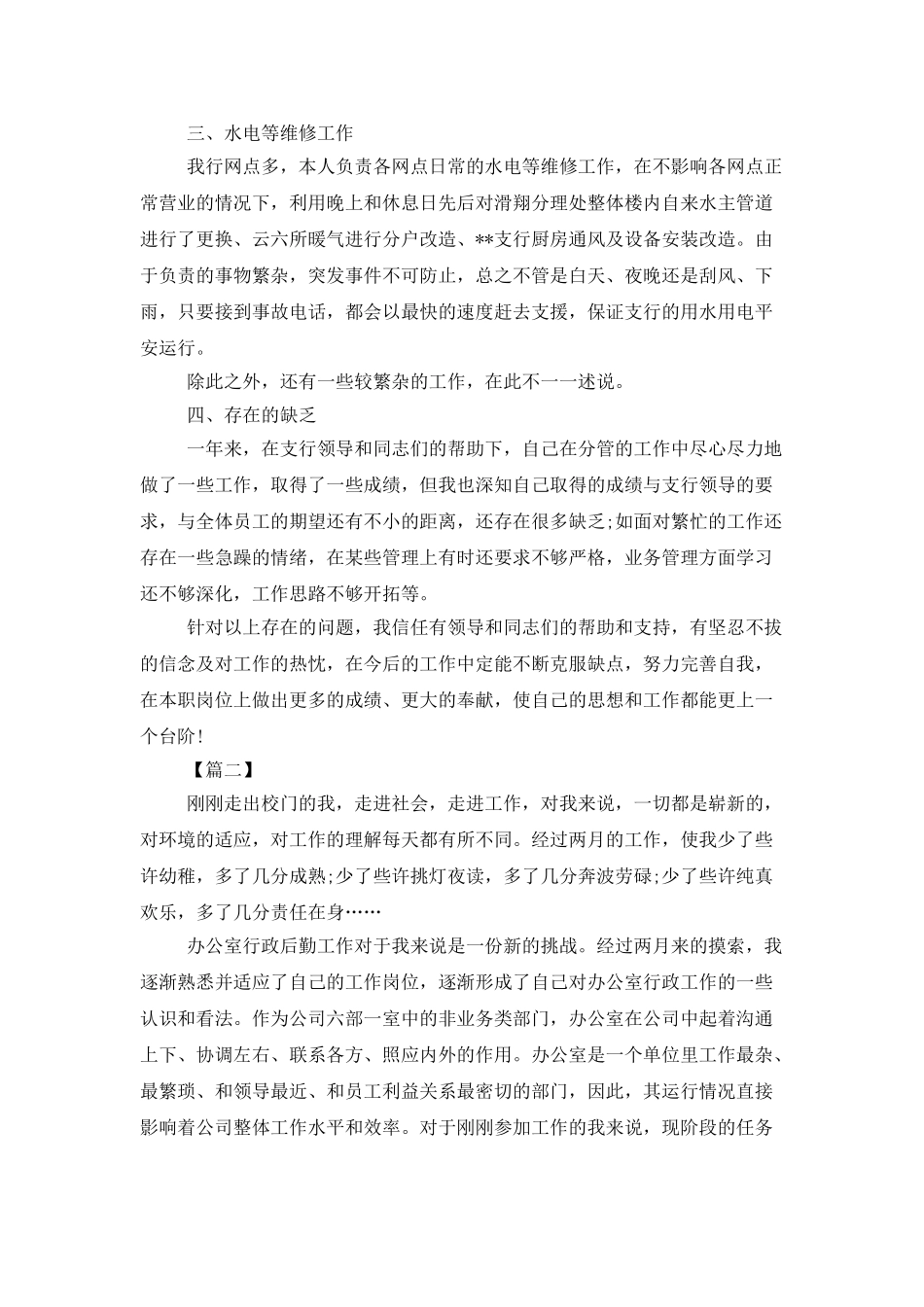 三、水电等维修工作

我行网点多，本人负责各网点日常的水电等维修工作，在不影响各网点正常营业的情况下，利用晚上和休息日先后对滑翔分理处整体楼内自来水主管道进行了更换、云六所暖气进行分户改造、**支行厨房通风及设备安装改造。由于负责的事物繁杂，突发事件不可防止，总之不管是白天、夜晚还是刮风、下雨，只要接到事故电话，都会以最快的速度赶去支援，保证支行的用水用电平安运行。

除此之外，还有一些较繁杂的工作，在此不一一述说。

四、存在的缺乏

一年来，在支行领导和同志们的帮助下，自己在分管的工作中尽心尽力地做了一些工作，取得了一些成绩，但我也深知自己取得的成绩与支行领导的要求，与全体员工的期望还有不小的距离，还存在很多缺乏;如面对繁忙的工作还存在一些急躁的情绪，在某些管理上有时还要求不够严格，业务管理方面学习还不够深化，工作思路不够开拓等。

针对以上存在的问题，我信任有领导和同志们的帮助和支持，有坚忍不拔的信念及对工作的热忱，在今后的工作中定能不断克服缺点，努力完善自我，在本职岗位上做出更多的成绩、更大的奉献，使自己的思想和工作都能更上一个台阶!

【篇二】

刚刚走出校门的我，走进社会，走进工作，对我来说，一切都是崭新的，对环境的适应，对工作的理解每天都有所不同。经过两月的工作，使我少了些许幼稚，多了几分成熟;少了些许挑灯夜读，多了几分奔波劳碌;少了些许纯真欢乐，多了几分责任在身……

办公室行政后勤工作对于我来说是一份新的挑战。经过两月来的摸索，我逐渐熟悉并适应了自己的工作岗位，逐渐形成了自己对办公室行政工作的一些认识和看法。作为公司六部一室中的非业务类部门，办公室在公司中起着沟通上下、协调左右、联系各方、照应内外的作用。办公室是一个单位里工作最杂、最繁琐、和领导最近、和员工利益关系最密切的部门，因此，其运行情况直接影响着公司整体工作水平和效率。对于刚刚参加工作的我来说，现阶段的任务